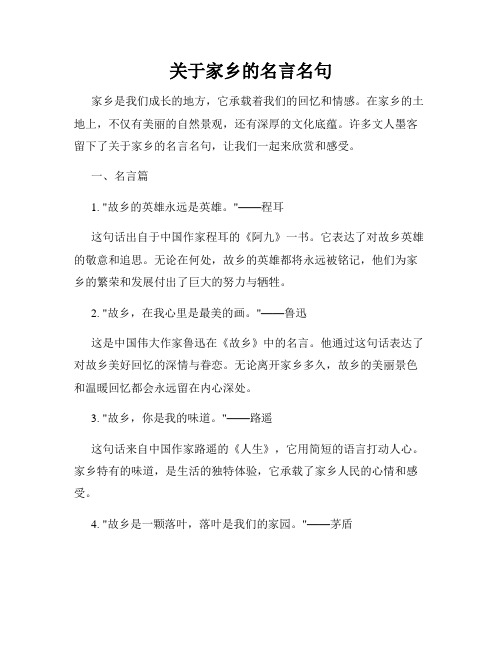 关于家乡的名言名句

家乡是我们成长的地方，它承载着我们的回忆和情感。在家乡的土地上，不仅有美丽的自然景观，还有深厚的文化底蕴。许多文人墨客留下了关于家乡的名言名句，让我们一起来欣赏和感受。

一、名言篇

1. "故乡的英雄永远是英雄。"——程耳

这句话出自于中国作家程耳的《阿九》一书。它表达了对故乡英雄的敬意和追思。无论在何处，故乡的英雄都将永远被铭记，他们为家乡的繁荣和发展付出了巨大的努力与牺牲。

2. "故乡，在我心里是最美的画。"——鲁迅

这是中国伟大作家鲁迅在《故乡》中的名言。他通过这句话表达了对故乡美好回忆的深情与眷恋。无论离开家乡多久，故乡的美丽景色和温暖回忆都会永远留在内心深处。

3. "故乡，你是我的味道。"——路遥

这句话来自中国作家路遥的《人生》，它用简短的语言打动人心。家乡特有的味道，是生活的独特体验，它承载了家乡人民的心情和感受。

4. "故乡是一颗落叶，落叶是我们的家园。"——茅盾